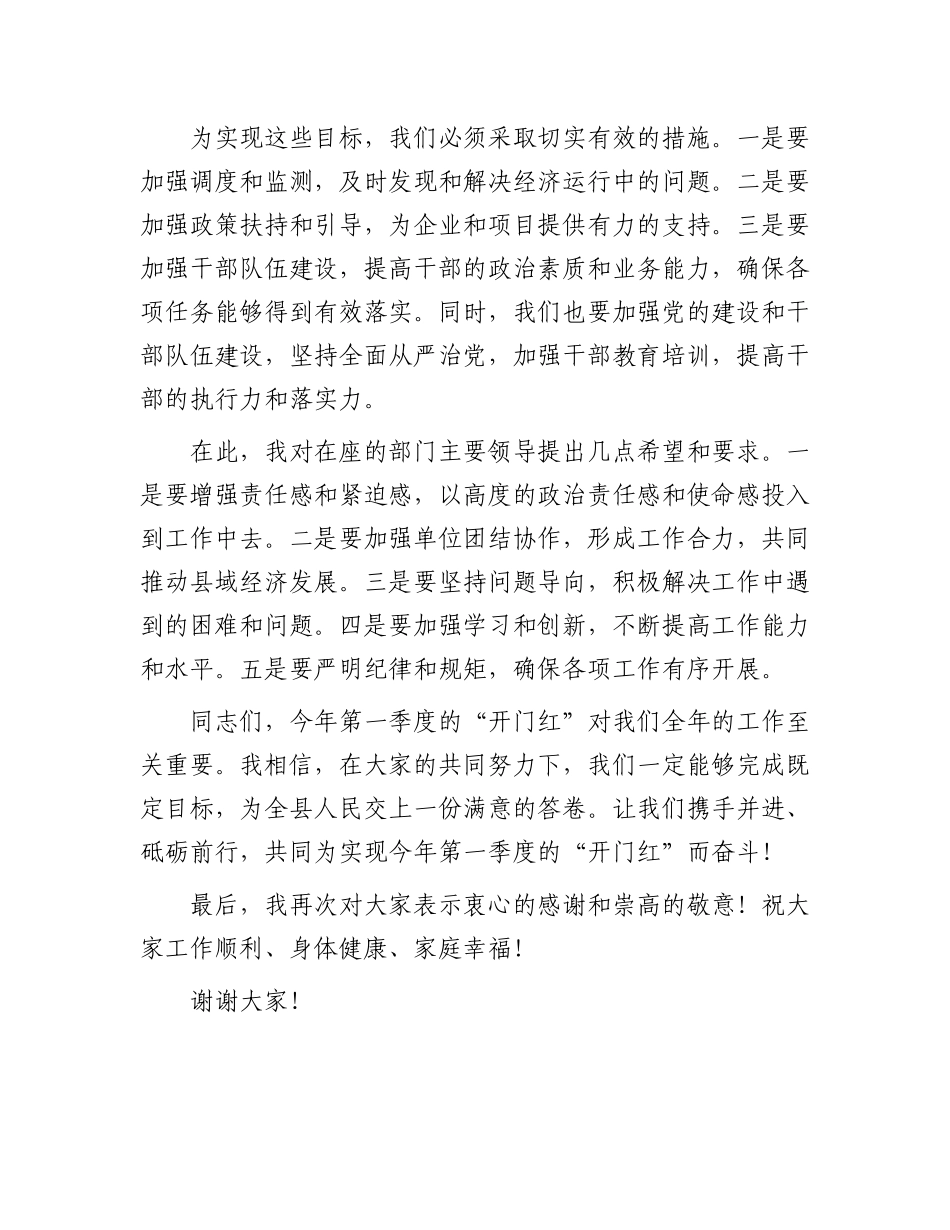 为实现这些目标，我们必须采取切实有效的措施。一是要加强调度和监测，及时发现和解决经济运行中的问题。二是要加强政策扶持和引导，为企业和项目提供有力的支持。三是要加强干部队伍建设，提高干部的政治素质和业务能力，确保各项任务能够得到有效落实。同时，我们也要加强党的建设和干部队伍建设，坚持全面从严治党，加强干部教育培训，提高干部的执行力和落实力。

在此，我对在座的部门主要领导提出几点希望和要求。一是要增强责任感和紧迫感，以高度的政治责任感和使命感投入到工作中去。二是要加强单位团结协作，形成工作合力，共同推动县域经济发展。三是要坚持问题导向，积极解决工作中遇到的困难和问题。四是要加强学习和创新，不断提高工作能力和水平。五是要严明纪律和规矩，确保各项工作有序开展。

同志们，今年第一季度的“开门红”对我们全年的工作至关重要。我相信，在大家的共同努力下，我们一定能够完成既定目标，为全县人民交上一份满意的答卷。让我们携手并进、砥砺前行，共同为实现今年第一季度的“开门红”而奋斗！

最后，我再次对大家表示衷心的感谢和崇高的敬意！祝大家工作顺利、身体健康、家庭幸福！

谢谢大家！